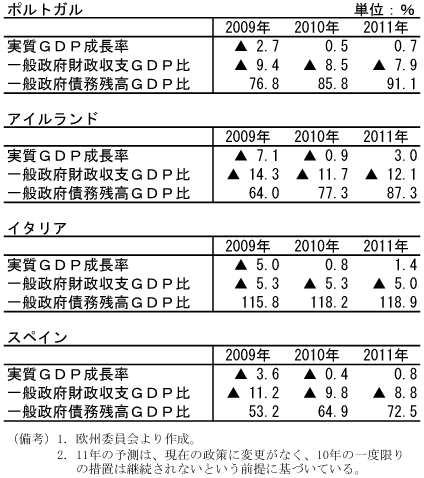 ポルトガル　単位：%

| | 2009年 | 2010年 | 2011年 |
|---|---|---|---|
| 実質ＧＤＰ成長率 | ▲ 2.7 | 0.5 | 0.7 |
| 一般政府財政収支ＧＤＰ比 | ▲ 9.4 | ▲ 8.5 | ▲ 7.9 |
| 一般政府債務残高ＧＤＰ比 | 76.8 | 85.8 | 91.1 |

アイルランド

| | 2009年 | 2010年 | 2011年 |
|---|---|---|---|
| 実質ＧＤＰ成長率 | ▲ 7.1 | ▲ 0.9 | 3.0 |
| 一般政府財政収支ＧＤＰ比 | ▲ 14.3 | ▲ 11.7 | ▲ 12.1 |
| 一般政府債務残高ＧＤＰ比 | 64.0 | 77.3 | 87.3 |

イタリア

| | 2009年 | 2010年 | 2011年 |
|---|---|---|---|
| 実質ＧＤＰ成長率 | ▲ 5.0 | 0.8 | 1.4 |
| 一般政府財政収支ＧＤＰ比 | ▲ 5.3 | ▲ 5.3 | ▲ 5.0 |
| 一般政府債務残高ＧＤＰ比 | 115.8 | 118.2 | 118.9 |

スペイン

| | 2009年 | 2010年 | 2011年 |
|---|---|---|---|
| 実質ＧＤＰ成長率 | ▲ 3.6 | ▲ 0.4 | 0.8 |
| 一般政府財政収支ＧＤＰ比 | ▲ 11.2 | ▲ 9.8 | ▲ 8.8 |
| 一般政府債務残高ＧＤＰ比 | 53.2 | 64.9 | 72.5 |

（備考）1. 欧州委員会より作成。
2. 11年の予測は、現在の政策に変更がなく、10年の一度限りの措置は継続されないという前提に基づいている。